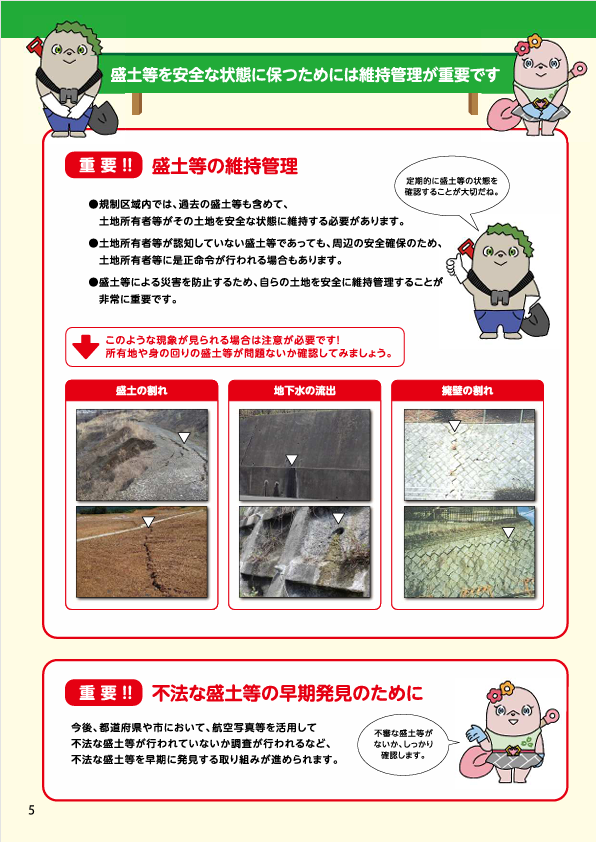 盛土等を安全な状態に保つためには維持管理が重要です

重要!! 盛土等の維持管理

定期的に盛土等の状態を確認することが大切だね。

●規制区域内では、過去の盛土等も含めて、土地所有者等がその土地を安全な状態に維持する必要があります。

●土地所有者等が認知していない盛土等であっても、周辺の安全確保のため、土地所有者等に是正命令が行われる場合もあります。

●盛土等による災害を防止するため、自らの土地を安全に維持管理することが非常に重要です。

このような現象が見られる場合は注意が必要です!
所有地や身の回りの盛土等が問題ないか確認してみましょう。

盛土の割れ

地下水の流出

擁壁の割れ

重要!! 不法な盛土等の早期発見のために

今後、都道府県や市において、航空写真等を活用して不法な盛土等が行われていないか調査が行われるなど、不法な盛土等を早期に発見する取り組みが進められます。

不審な盛土等がないか、しっかり確認します。

5